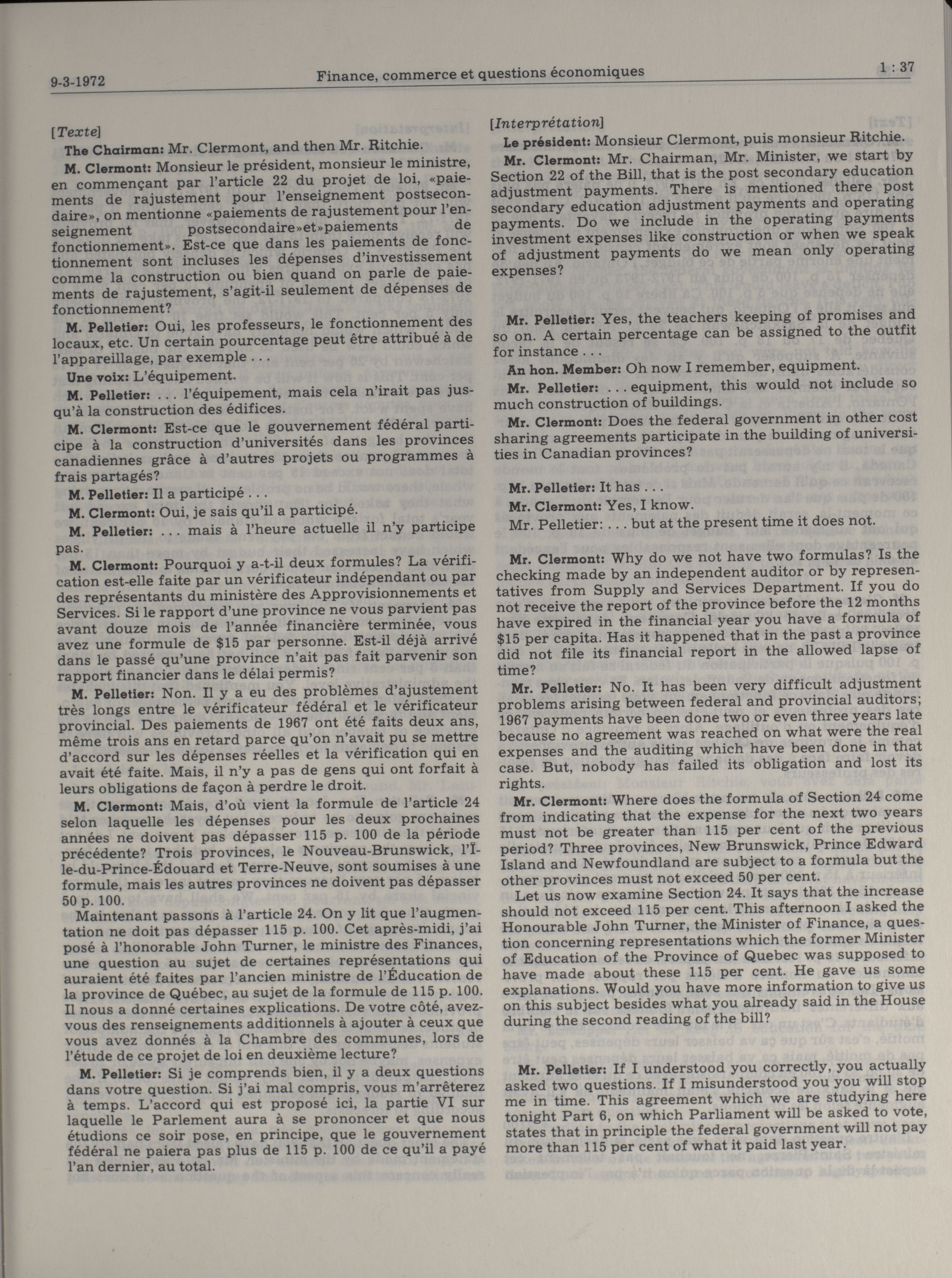 9-3-1972 Finance, commerce et questions économiques 1 : 37

[Texte]

The Chairman: Mr. Clermont, and then Mr. Ritchie.

M. Clermont: Monsieur le président, monsieur le ministre, en commençant par l'article 22 du projet de loi, «paiements de rajustement pour l'enseignement postsecondaire», on mentionne «paiements de rajustement pour l'enseignement postsecondaire»et»paiements de fonctionnement». Est-ce que dans les paiements de fonctionnement sont incluses les dépenses d'investissement comme la construction ou bien quand on parle de paiements de rajustement, s'agit-il seulement de dépenses de fonctionnement?

M. Pelletier: Oui, les professeurs, le fonctionnement des locaux, etc. Un certain pourcentage peut être attribué à de l'appareillage, par exemple . . .

Une voix: L'équipement.

M. Pelletier: . . . l'équipement, mais cela n'irait pas jusqu'à la construction des édifices.

M. Clermont: Est-ce que le gouvernement fédéral participe à la construction d'universités dans les provinces canadiennes grâce à d'autres projets ou programmes à frais partagés?

M. Pelletier: Il a participé . . .

M. Clermont: Oui, je sais qu'il a participé.

M. Pelletier: . . . mais à l'heure actuelle il n'y participe pas.

M. Clermont: Pourquoi y a-t-il deux formules? La vérification est-elle faite par un vérificateur indépendant ou par des représentants du ministère des Approvisionnements et Services. Si le rapport d'une province ne vous parvient pas avant douze mois de l'année financière terminée, vous avez une formule de $15 par personne. Est-il déjà arrivé dans le passé qu'une province n'ait pas fait parvenir son rapport financier dans le délai permis?

M. Pelletier: Non. Il y a eu des problèmes d'ajustement très longs entre le vérificateur fédéral et le vérificateur provincial. Des paiements de 1967 ont été faits deux ans, même trois ans en retard parce qu'on n'avait pu se mettre d'accord sur les dépenses réelles et la vérification qui en avait été faite. Mais, il n'y a pas de gens qui ont forfait à leurs obligations de façon à perdre le droit.

M. Clermont: Mais, d'où vient la formule de l'article 24 selon laquelle les dépenses pour les deux prochaines années ne doivent pas dépasser 115 p. 100 de la période précédente? Trois provinces, le Nouveau-Brunswick, l'Île-du-Prince-Édouard et Terre-Neuve, sont soumises à une formule, mais les autres provinces ne doivent pas dépasser 50 p. 100.

Maintenant passons à l'article 24. On y lit que l'augmentation ne doit pas dépasser 115 p. 100. Cet après-midi, j'ai posé à l'honorable John Turner, le ministre des Finances, une question au sujet de certaines représentations qui auraient été faites par l'ancien ministre de l'Éducation de la province de Québec, au sujet de la formule de 115 p. 100. Il nous a donné certaines explications. De votre côté, avez-vous des renseignements additionnels à ajouter à ceux que vous avez donnés à la Chambre des communes, lors de l'étude de ce projet de loi en deuxième lecture?

M. Pelletier: Si je comprends bien, il y a deux questions dans votre question. Si j'ai mal compris, vous m'arrêterez à temps. L'accord qui est proposé ici, la partie VI sur laquelle le Parlement aura à se prononcer et que nous étudions ce soir pose, en principe, que le gouvernement fédéral ne paiera pas plus de 115 p. 100 de ce qu'il a payé l'an dernier, au total.

[Interprétation]

Le président: Monsieur Clermont, puis monsieur Ritchie.

Mr. Clermont: Mr. Chairman, Mr. Minister, we start by Section 22 of the Bill, that is the post secondary education adjustment payments. There is mentioned there post secondary education adjustment payments and operating payments. Do we include in the operating payments investment expenses like construction or when we speak of adjustment payments do we mean only operating expenses?

Mr. Pelletier: Yes, the teachers keeping of promises and so on. A certain percentage can be assigned to the outfit for instance . . .

An hon. Member: Oh now I remember, equipment.

Mr. Pelletier: . . . equipment, this would not include so much construction of buildings.

Mr. Clermont: Does the federal government in other cost sharing agreements participate in the building of universities in Canadian provinces?

Mr. Pelletier: It has . . .

Mr. Clermont: Yes, I know.

Mr. Pelletier: . . . but at the present time it does not.

Mr. Clermont: Why do we not have two formulas? Is the checking made by an independent auditor or by representatives from Supply and Services Department. If you do not receive the report of the province before the 12 months have expired in the financial year you have a formula of $15 per capita. Has it happened that in the past a province did not file its financial report in the allowed lapse of time?

Mr. Pelletier: No. It has been very difficult adjustment problems arising between federal and provincial auditors; 1967 payments have been done two or even three years late because no agreement was reached on what were the real expenses and the auditing which have been done in that case. But, nobody has failed its obligation and lost its rights.

Mr. Clermont: Where does the formula of Section 24 come from indicating that the expense for the next two years must not be greater than 115 per cent of the previous period? Three provinces, New Brunswick, Prince Edward Island and Newfoundland are subject to a formula but the other provinces must not exceed 50 per cent.

Let us now examine Section 24. It says that the increase should not exceed 115 per cent. This afternoon I asked the Honourable John Turner, the Minister of Finance, a question concerning representations which the former Minister of Education of the Province of Quebec was supposed to have made about these 115 per cent. He gave us some explanations. Would you have more information to give us on this subject besides what you already said in the House during the second reading of the bill?

Mr. Pelletier: If I understood you correctly, you actually asked two questions. If I misunderstood you you will stop me in time. This agreement which we are studying here tonight Part 6, on which Parliament will be asked to vote, states that in principle the federal government will not pay more than 115 per cent of what it paid last year.